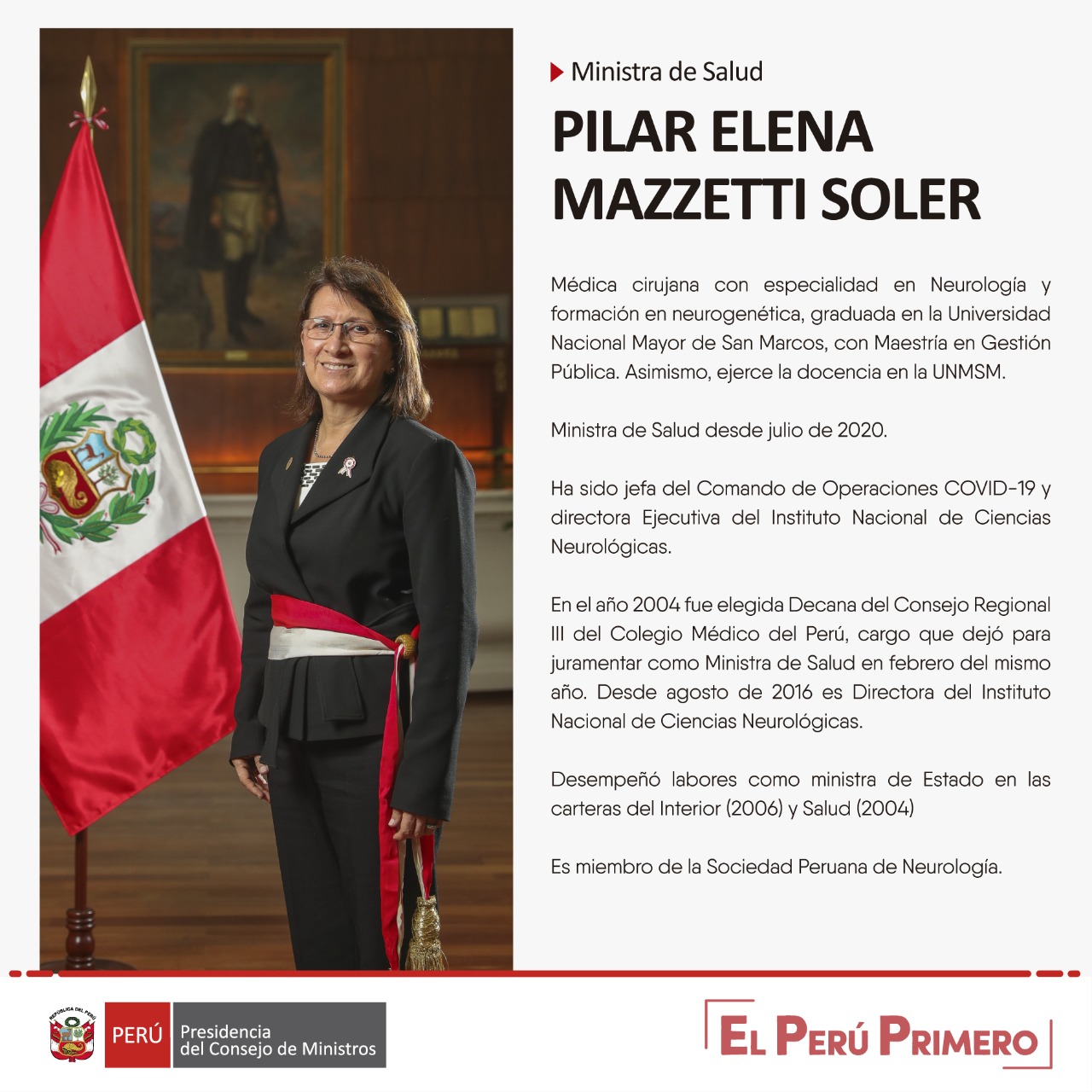 Ministra de Salud

PILAR ELENA MAZZETTI SOLER

Médica cirujana con especialidad en Neurología y formación en neurogenética, graduada en la Universidad Nacional Mayor de San Marcos, con Maestría en Gestión Pública. Asimismo, ejerce la docencia en la UNMSM.

Ministra de Salud desde julio de 2020.

Ha sido jefa del Comando de Operaciones COVID-19 y directora Ejecutiva del Instituto Nacional de Ciencias Neurológicas.

En el año 2004 fue elegida Decana del Consejo Regional III del Colegio Médico del Perú, cargo que dejó para juramentar como Ministra de Salud en febrero del mismo año. Desde agosto de 2016 es Directora del Instituto Nacional de Ciencias Neurológicas.

Desempeñó labores como ministra de Estado en las carteras del Interior (2006) y Salud (2004)

Es miembro de la Sociedad Peruana de Neurología.

REPÚBLICA DEL PERÚ

PERÚ Presidencia del Consejo de Ministros

EL PERÚ PRIMERO